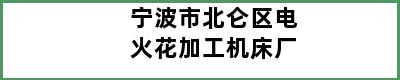 宁波市北仑区电火花加工机床厂